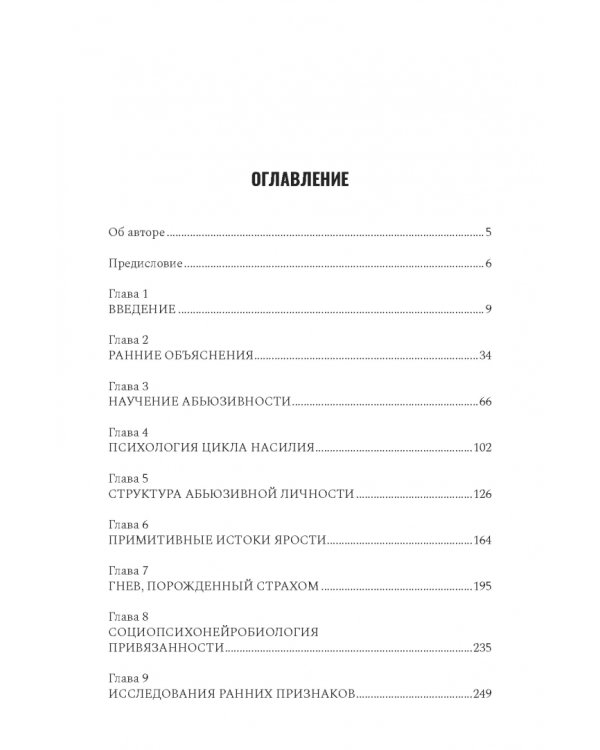 ОГЛАВЛЕНИЕ

Об авторе 5

Предисловие 6

Глава 1
ВВЕДЕНИЕ 9

Глава 2
РАННИЕ ОБЪЯСНЕНИЯ 34

Глава 3
НАУЧЕНИЕ АБЬЮЗИВНОСТИ 66

Глава 4
ПСИХОЛОГИЯ ЦИКЛА НАСИЛИЯ 102

Глава 5
СТРУКТУРА АБЬЮЗИВНОЙ ЛИЧНОСТИ 126

Глава 6
ПРИМИТИВНЫЕ ИСТОКИ ЯРОСТИ 164

Глава 7
ГНЕВ, ПОРОЖДЕННЫЙ СТРАХОМ 195

Глава 8
СОЦИОПСИХОНЕЙРОБИОЛОГИЯ
ПРИВЯЗАННОСТИ 235

Глава 9
ИССЛЕДОВАНИЯ РАННИХ ПРИЗНАКОВ 249